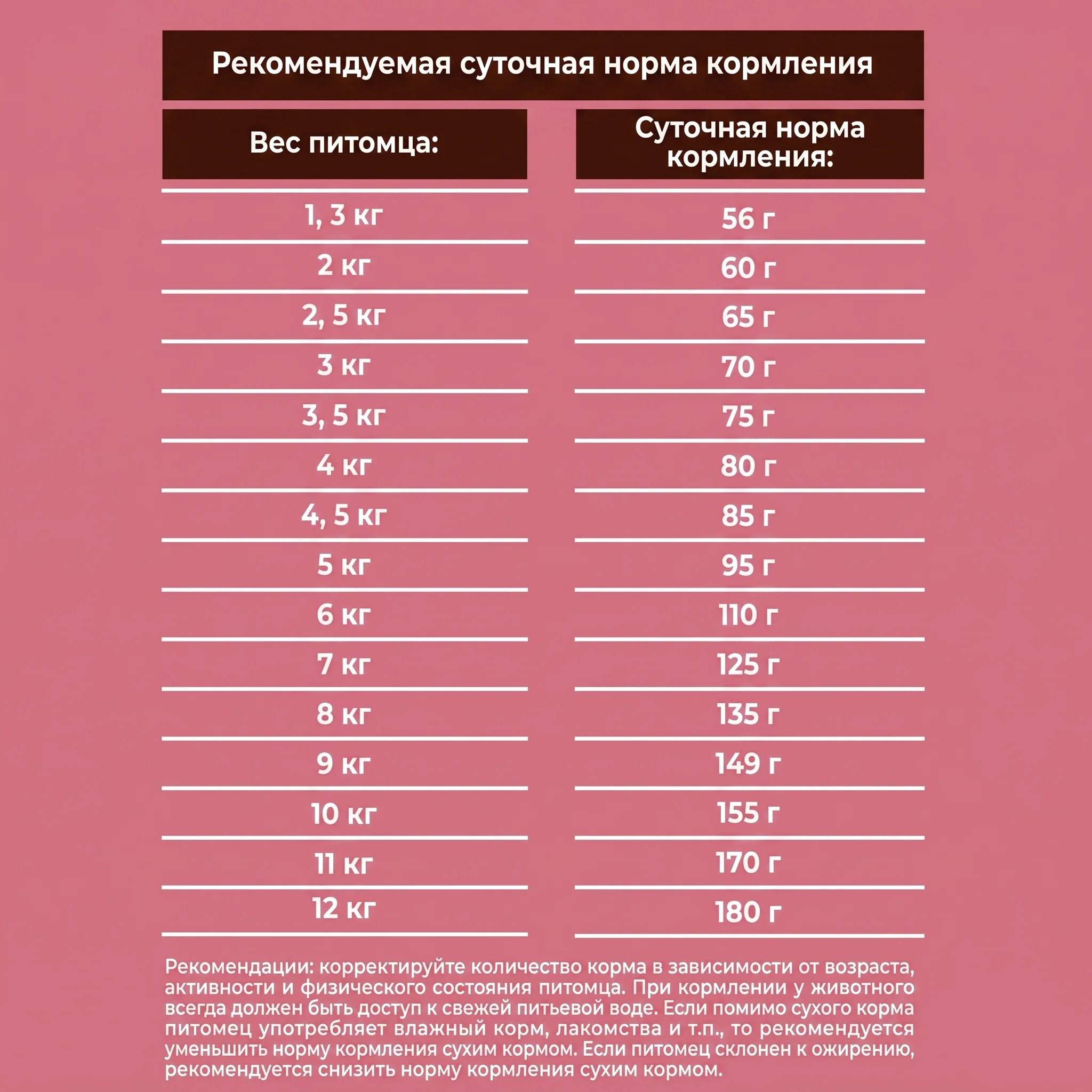 Рекомендуемая суточная норма кормления

| Вес питомца: | Суточная норма кормления: |
|---|---|
| 1, 3 кг | 56 г |
| 2 кг | 60 г |
| 2, 5 кг | 65 г |
| 3 кг | 70 г |
| 3, 5 кг | 75 г |
| 4 кг | 80 г |
| 4, 5 кг | 85 г |
| 5 кг | 95 г |
| 6 кг | 110 г |
| 7 кг | 125 г |
| 8 кг | 135 г |
| 9 кг | 149 г |
| 10 кг | 155 г |
| 11 кг | 170 г |
| 12 кг | 180 г |

Рекомендации: корректируйте количество корма в зависимости от возраста, активности и физического состояния питомца. При кормлении у животного всегда должен быть доступ к свежей питьевой воде. Если помимо сухого корма питомец употребляет влажный корм, лакомства и т.п., то рекомендуется уменьшить норму кормления сухим кормом. Если питомец склонен к ожирению, рекомендуется снизить норму кормления сухим кормом.